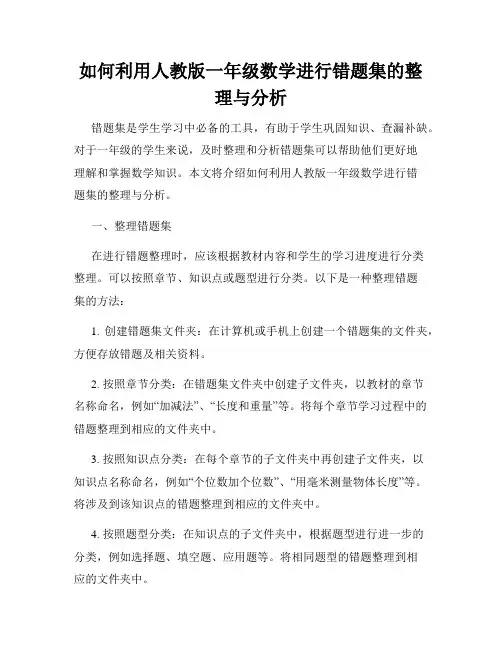 如何利用人教版一年级数学进行错题集的整理与分析

错题集是学生学习中必备的工具，有助于学生巩固知识、查漏补缺。对于一年级的学生来说，及时整理和分析错题集可以帮助他们更好地理解和掌握数学知识。本文将介绍如何利用人教版一年级数学进行错题集的整理与分析。

一、整理错题集

在进行错题整理时，应该根据教材内容和学生的学习进度进行分类整理。可以按照章节、知识点或题型进行分类。以下是一种整理错题集的方法：

1. 创建错题集文件夹：在计算机或手机上创建一个错题集的文件夹，方便存放错题及相关资料。

2. 按照章节分类：在错题集文件夹中创建子文件夹，以教材的章节名称命名，例如“加减法”、“长度和重量”等。将每个章节学习过程中的错题整理到相应的文件夹中。

3. 按照知识点分类：在每个章节的子文件夹中再创建子文件夹，以知识点名称命名，例如“个位数加个位数”、“用毫米测量物体长度”等。将涉及到该知识点的错题整理到相应的文件夹中。

4. 按照题型分类：在知识点的子文件夹中，根据题型进行进一步的分类，例如选择题、填空题、应用题等。将相同题型的错题整理到相应的文件夹中。